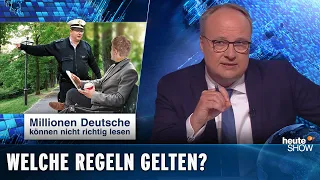 Millionen Deutsche
können nicht richtig lesen

heute SHOW

WELCHE REGELN GELTEN?